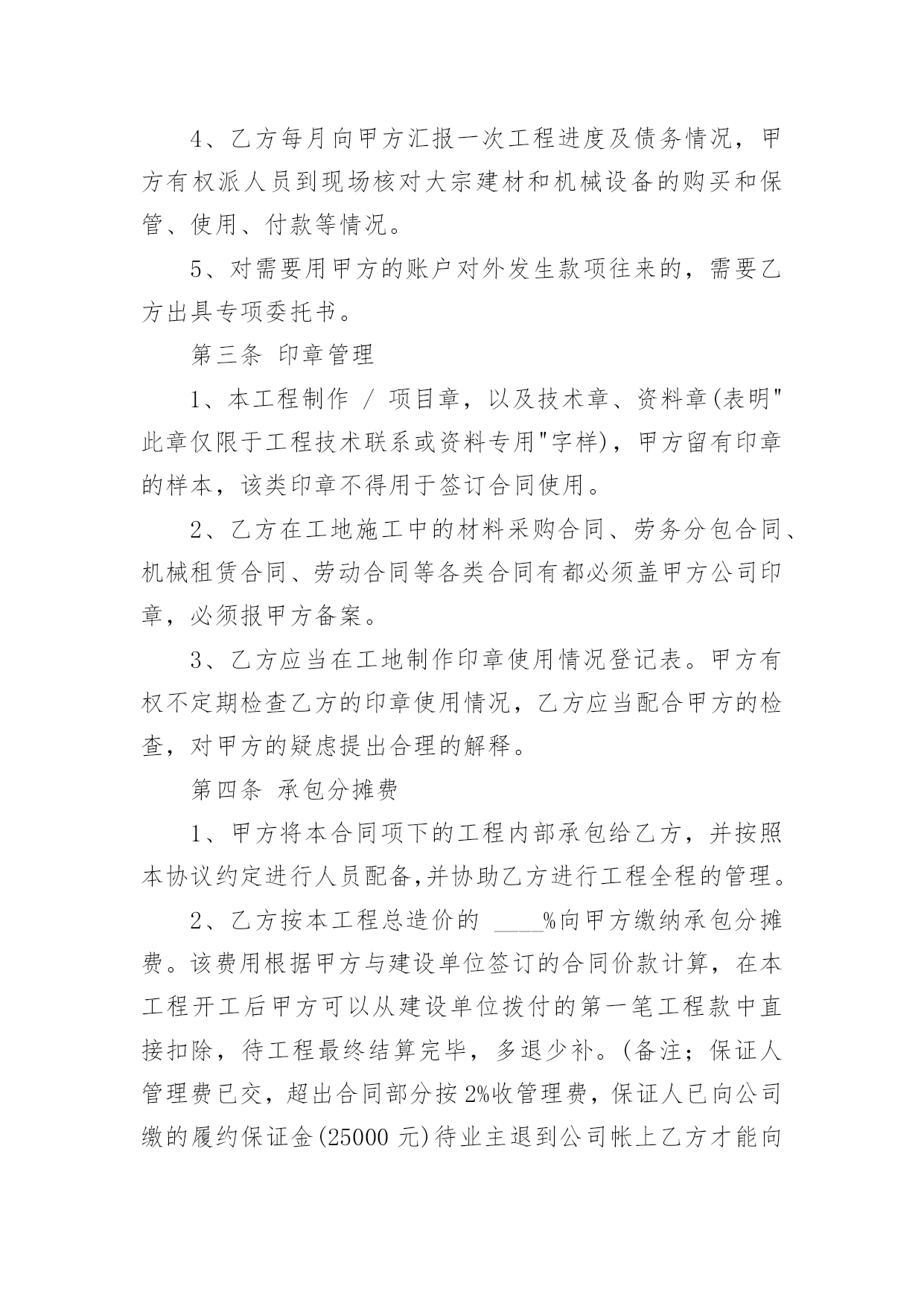 4、乙方每月向甲方汇报一次工程进度及债务情况，甲方有权派人员到现场核对大宗建材和机械设备的购买和保管、使用、付款等情况。

5、对需要用甲方的账户对外发生款项往来的，需要乙方出具专项委托书。

第三条 印章管理

1、本工程制作 / 项目章，以及技术章、资料章(表明"此章仅限于工程技术联系或资料专用"字样)，甲方留有印章的样本，该类印章不得用于签订合同使用。

2、乙方在工地施工中的材料采购合同、劳务分包合同、机械租赁合同、劳动合同等各类合同有都必须盖甲方公司印章，必须报甲方备案。

3、乙方应当在工地制作印章使用情况登记表。甲方有权不定期检查乙方的印章使用情况，乙方应当配合甲方的检查，对甲方的疑虑提出合理的解释。

第四条 承包分摊费

1、甲方将本合同项下的工程内部承包给乙方，并按照本协议约定进行人员配备,并协助乙方进行工程全程的管理。

2、乙方按本工程总造价的 ____%向甲方缴纳承包分摊费。该费用根据甲方与建设单位签订的合同价款计算，在本工程开工后甲方可以从建设单位拨付的第一笔工程款中直接扣除，待工程最终结算完毕，多退少补。(备注；保证人管理费已交，超出合同部分按 2%收管理费，保证人已向公司缴的履约保证金(25000 元)待业主退到公司帐上乙方才能向